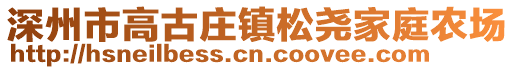 深州市高古庄镇松尧家庭农场
http://hsneilbess.cn.coovee.com